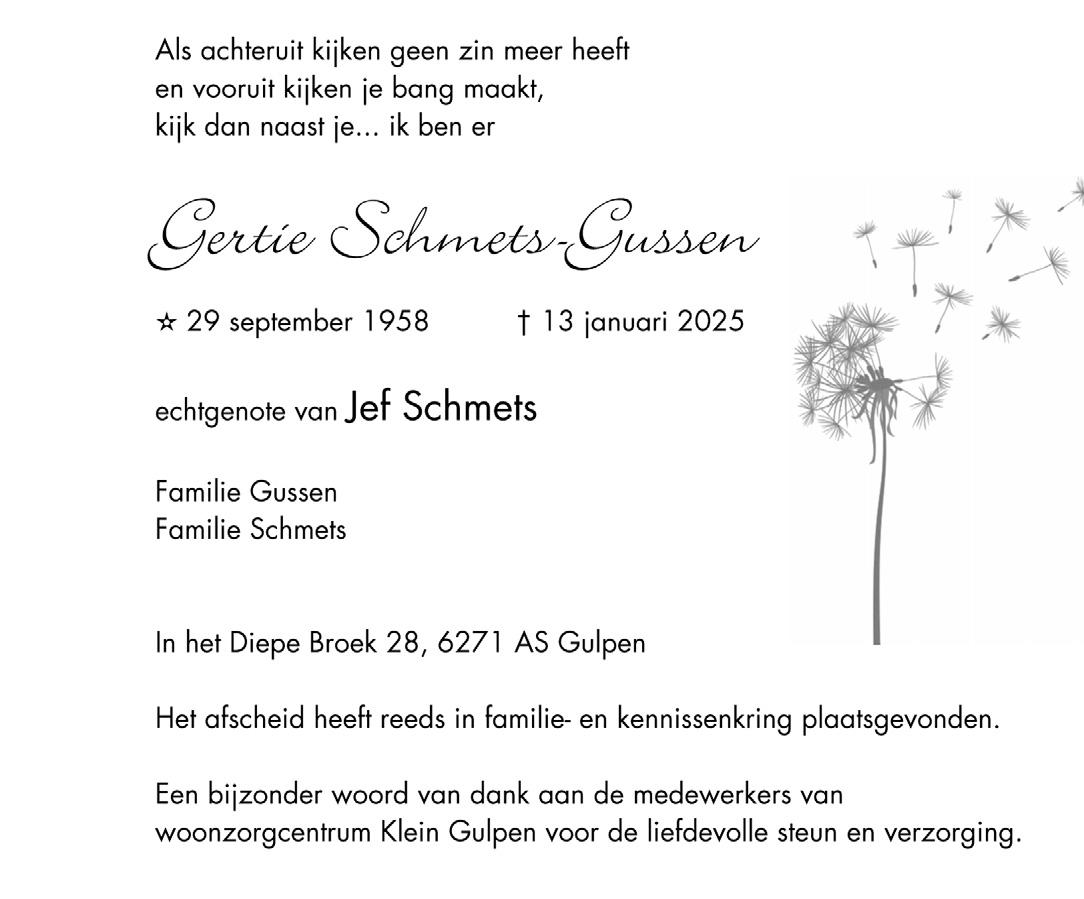 Als achteruit kijken geen zin meer heeft
en vooruit kijken je bang maakt,
kijk dan naast je... ik ben er

Gertie Schmets-Gussen

☆ 29 september 1958 † 13 januari 2025

echtgenote van Jef Schmets

Familie Gussen
Familie Schmets

In het Diepe Broek 28, 6271 AS Gulpen

Het afscheid heeft reeds in familie- en kennissenkring plaatsgevonden.

Een bijzonder woord van dank aan de medewerkers van woonzorgcentrum Klein Gulpen voor de liefdevolle steun en verzorging.